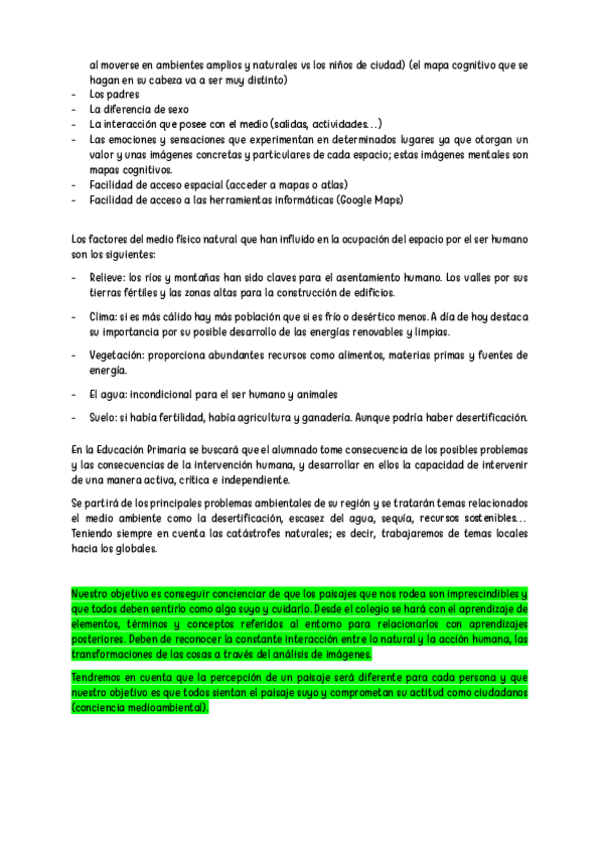 al moverse en ambientes amplios y naturales vs los niños de ciudad) (el mapa cognitivo que se hagan en su cabeza va a ser muy distinto)
- Los padres
- La diferencia de sexo
- La interacción que posee con el medio (salidas, actividades…)
- Las emociones y sensaciones que experimentan en determinados lugares ya que otorgan un valor y unas imágenes concretas y particulares de cada espacio; estas imágenes mentales son mapas cognitivos.
- Facilidad de acceso espacial (acceder a mapas o atlas)
- Facilidad de acceso a las herramientas informáticas (Google Maps)

Los factores del medio físico natural que han influido en la ocupación del espacio por el ser humano son los siguientes:

- Relieve: los ríos y montañas han sido claves para el asentamiento humano. Los valles por sus tierras fértiles y las zonas altas para la construcción de edificios.
- Clima: si es más cálido hay más población que si es frío o desértico menos. A día de hoy destaca su importancia por su posible desarrollo de las energías renovables y limpias.
- Vegetación: proporciona abundantes recursos como alimentos, materias primas y fuentes de energía.
- El agua: incondicional para el ser humano y animales
- Suelo: si había fertilidad, había agricultura y ganadería. Aunque podría haber desertificación.

En la Educación Primaria se buscará que el alumnado tome consecuencia de los posibles problemas y las consecuencias de la intervención humana, y desarrollar en ellos la capacidad de intervenir de una manera activa, crítica e independiente.

Se partirá de los principales problemas ambientales de su región y se tratarán temas relacionados el medio ambiente como la desertificación, escasez del agua, sequía, recursos sostenibles… Teniendo siempre en cuenta las catástrofes naturales; es decir, trabajaremos de temas locales hacia los globales.

Nuestro objetivo es conseguir concienciar de que los paisajes que nos rodea son imprescindibles y que todos deben sentirlo como algo suyo y cuidarlo. Desde el colegio se hará con el aprendizaje de elementos, términos y conceptos referidos al entorno para relacionarlos con aprendizajes posteriores. Deben de reconocer la constante interacción entre lo natural y la acción humana, las transformaciones de las cosas a través del análisis de imágenes.

Tendremos en cuenta que la percepción de un paisaje será diferente para cada persona y que nuestro objetivo es que todos sientan el paisaje suyo y comprometan su actitud como ciudadanos (conciencia medioambiental).